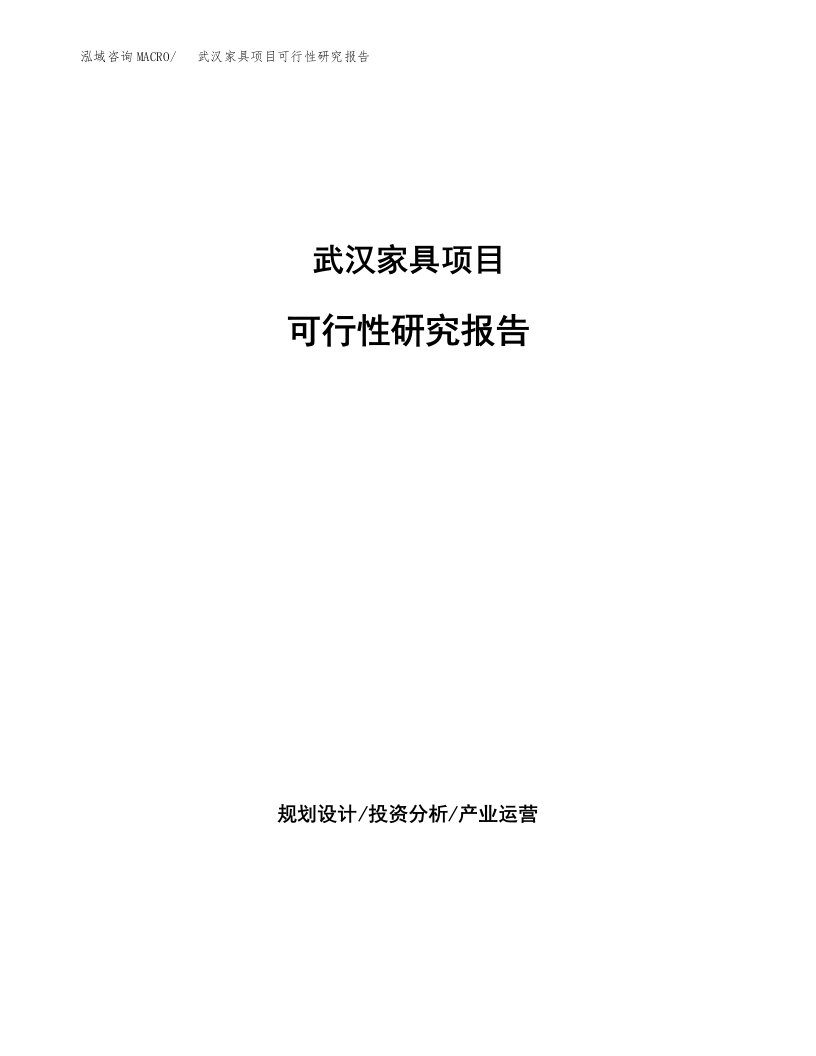 泓域咨询MACRO/ 武汉家具项目可行性研究报告

武汉家具项目

可行性研究报告

规划设计/投资分析/产业运营